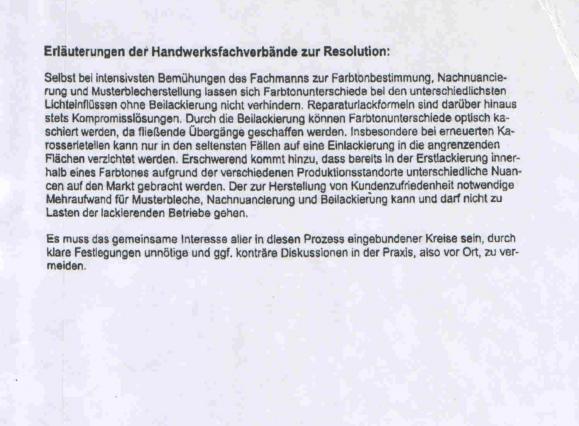 **Erläuterungen der Handwerksfachverbände zur Resolution:**

Selbst bei intensivsten Bemühungen des Fachmanns zur Farbtonbestimmung, Nachnuancierung und Musterblecherstellung lassen sich Farbtonunterschiede bei den unterschiedlichsten Lichteinflüssen ohne Beilackierung nicht verhindern. Reparaturlackformeln sind darüber hinaus stets Kompromisslösungen. Durch die Beilackierung können Farbtonunterschiede optisch kaschiert werden, da fließende Übergänge geschaffen werden. Insbesondere bei erneuerten Karosserieteilen kann nur in den seltensten Fällen auf eine Einlackierung in die angrenzenden Flächen verzichtet werden. Erschwerend kommt hinzu, dass bereits in der Erstlackierung innerhalb eines Farbtones aufgrund der verschiedenen Produktionsstandorte unterschiedliche Nuancen auf den Markt gebracht werden. Der zur Herstellung von Kundenzufriedenheit notwendige Mehraufwand für Musterbleche, Nachnuancierung und Beilackierung kann und darf nicht zu Lasten der lackierenden Betriebe gehen.

Es muss das gemeinsame Interesse aller in diesen Prozess eingebundener Kreise sein, durch klare Festlegungen unnötige und ggf. konträre Diskussionen in der Praxis, also vor Ort, zu vermeiden.